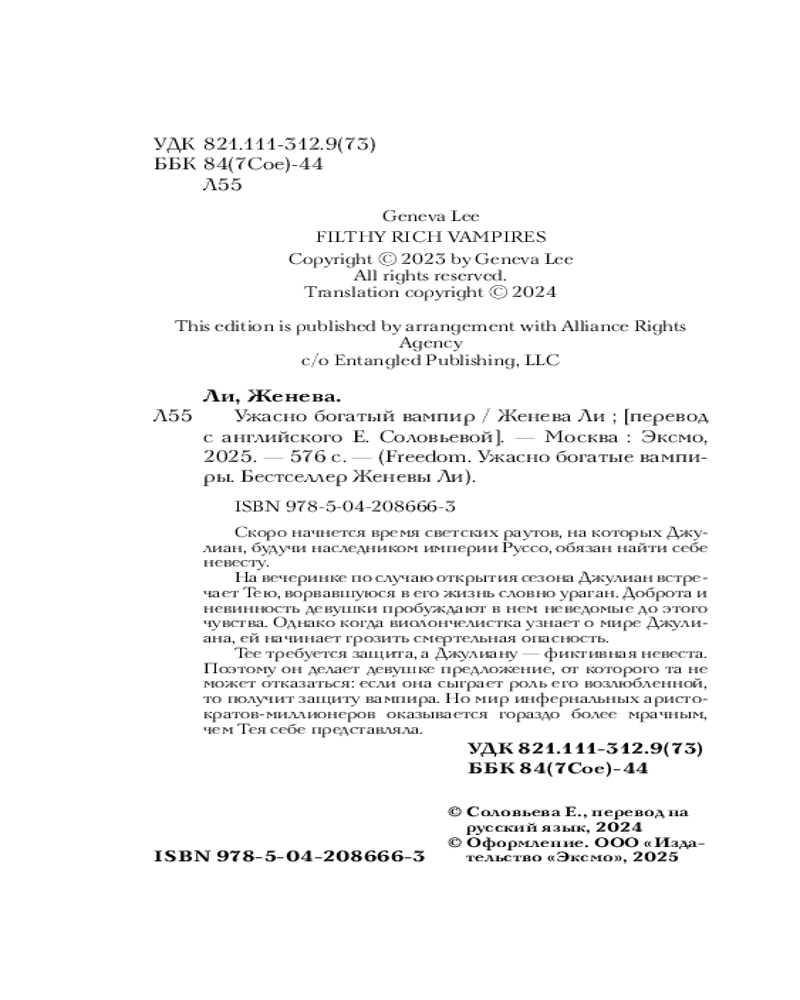 УДК 821.111-312.9(73)
ББК 84(7Сое)-44
Л55

Geneva Lee
FILTHY RICH VAMPIRES
Copyright © 2023 by Geneva Lee
All rights reserved.
Translation copyright © 2024

This edition is published by arrangement with Alliance Rights Agency
c/o Entangled Publishing, LLC

Ли, Женева.
Л55 Ужасно богатый вампир / Женева Ли ; [перевод с английского Е. Соловьевой]. — Москва : Эксмо, 2025. — 576 с. — (Freedom. Ужасно богатые вампиры. Бестселлер Женевы Ли).

ISBN 978-5-04-208666-3

Скоро начнется время светских раутов, на которых Джулиан, будучи наследником империи Руссо, обязан найти себе невесту.

На вечеринке по случаю открытия сезона Джулиан встречает Тею, ворвавшуюся в его жизнь словно ураган. Доброта и невинность девушки пробуждают в нем неведомые до этого чувства. Однако когда виолончелистка узнает о мире Джулиана, ей начинает грозить смертельная опасность.

Тее требуется защита, а Джулиану — фиктивная невеста. Поэтому он делает девушке предложение, от которого та не может отказаться: если она сыграет роль его возлюбленной, то получит защиту вампира. Но мир инфернальных аристократов-миллионеров оказывается гораздо более мрачным, чем Тея себе представляла.

УДК 821.111-312.9(73)
ББК 84(7Сое)-44

© Соловьева Е., перевод на русский язык, 2024
© Оформление. ООО «Издательство «Эксмо», 2025

ISBN 978-5-04-208666-3